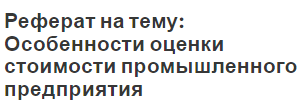 Реферат на тему: Особенности оценки стоимости промышленного предприятия